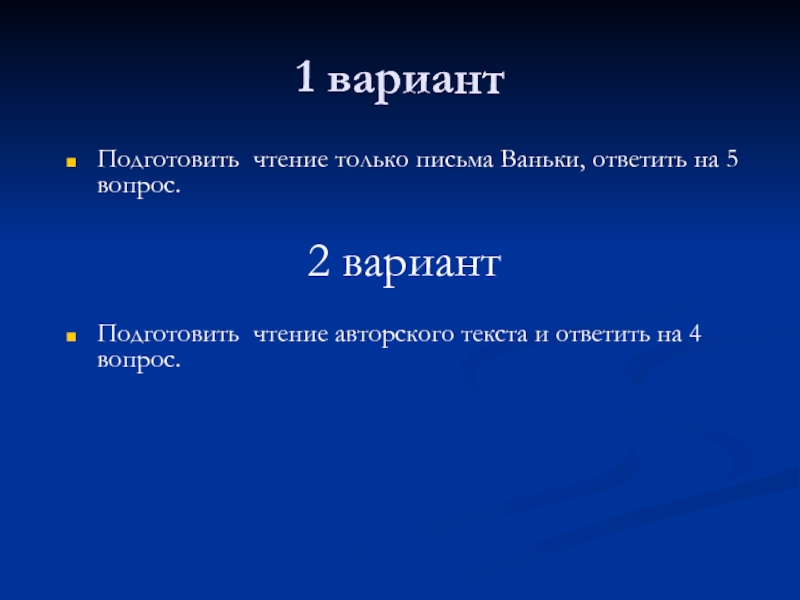 1 вариант

Подготовить чтение только письма Ваньки, ответить на 5 вопрос.

2 вариант

Подготовить чтение авторского текста и ответить на 4 вопрос.